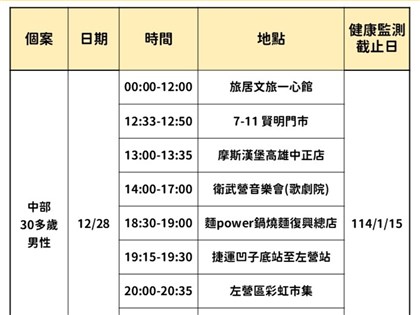 | 個案 | 日期 | 時間 | 地點 | 健康監測截止日 |
|---|---|---|---|---|
| 中部 30多歲 男性 | 12/28 | 00:00-12:00 | 旅居文旅一心館 | 114/1/15 |
| | | 12:33-12:50 | 7-11 賢明門市 | |
| | | 13:00-13:35 | 摩斯漢堡高雄中正店 | |
| | | 14:00-17:00 | 衛武營音樂會(歌劇院) | |
| | | 18:30-19:00 | 麵power鍋燒麵復興總店 | |
| | | 19:15-19:30 | 捷運凹子底站至左營站 | |
| | | 20:00-20:35 | 左營區彩虹市集 | |